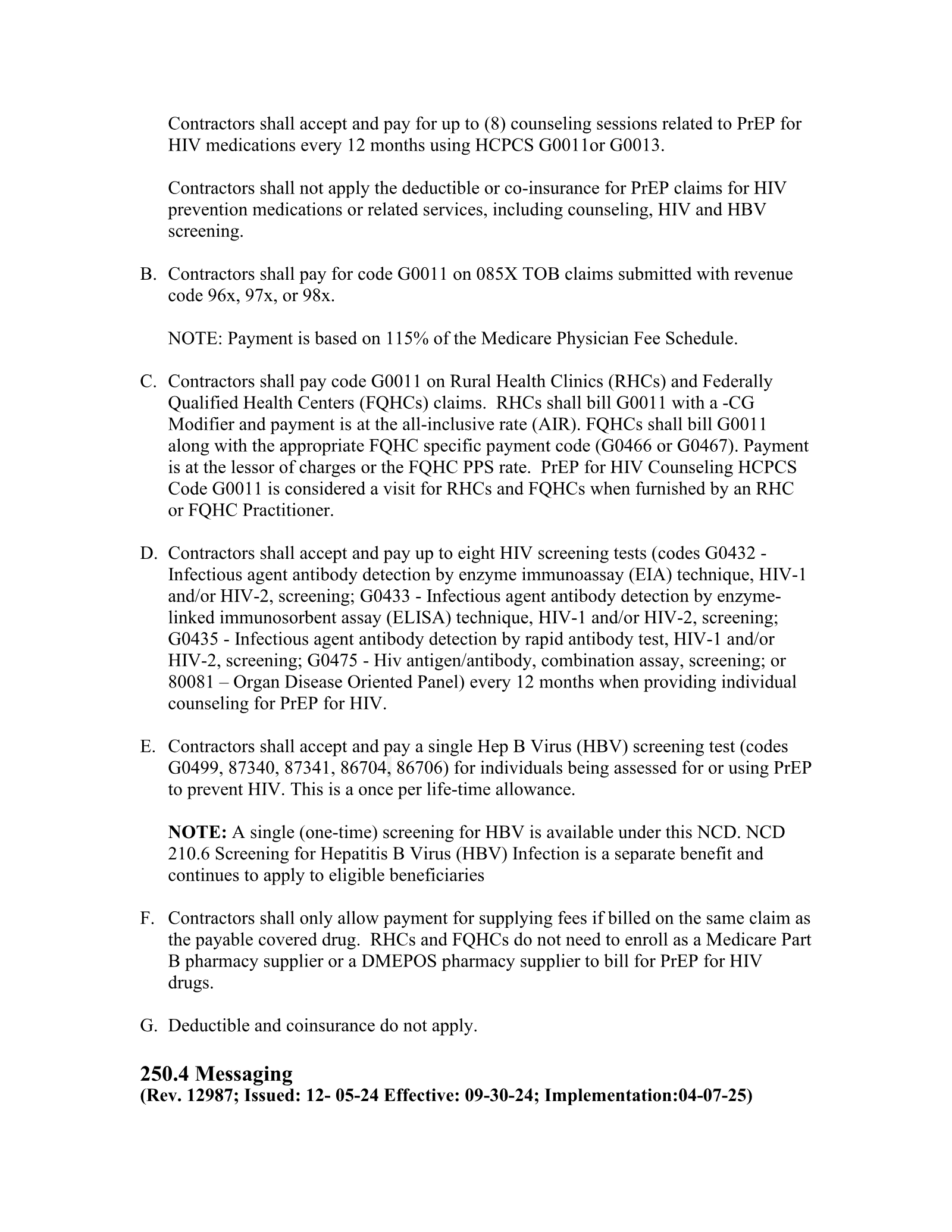 Contractors shall accept and pay for up to (8) counseling sessions related to PrEP for HIV medications every 12 months using HCPCS G0011or G0013.

Contractors shall not apply the deductible or co-insurance for PrEP claims for HIV prevention medications or related services, including counseling, HIV and HBV screening.

B. Contractors shall pay for code G0011 on 085X TOB claims submitted with revenue code 96x, 97x, or 98x.

NOTE: Payment is based on 115% of the Medicare Physician Fee Schedule.

C. Contractors shall pay code G0011 on Rural Health Clinics (RHCs) and Federally Qualified Health Centers (FQHCs) claims. RHCs shall bill G0011 with a -CG Modifier and payment is at the all-inclusive rate (AIR). FQHCs shall bill G0011 along with the appropriate FQHC specific payment code (G0466 or G0467). Payment is at the lessor of charges or the FQHC PPS rate. PrEP for HIV Counseling HCPCS Code G0011 is considered a visit for RHCs and FQHCs when furnished by an RHC or FQHC Practitioner.

D. Contractors shall accept and pay up to eight HIV screening tests (codes G0432 - Infectious agent antibody detection by enzyme immunoassay (EIA) technique, HIV-1 and/or HIV-2, screening; G0433 - Infectious agent antibody detection by enzyme-linked immunosorbent assay (ELISA) technique, HIV-1 and/or HIV-2, screening; G0435 - Infectious agent antibody detection by rapid antibody test, HIV-1 and/or HIV-2, screening; G0475 - Hiv antigen/antibody, combination assay, screening; or 80081 – Organ Disease Oriented Panel) every 12 months when providing individual counseling for PrEP for HIV.

E. Contractors shall accept and pay a single Hep B Virus (HBV) screening test (codes G0499, 87340, 87341, 86704, 86706) for individuals being assessed for or using PrEP to prevent HIV. This is a once per life-time allowance.

NOTE: A single (one-time) screening for HBV is available under this NCD. NCD 210.6 Screening for Hepatitis B Virus (HBV) Infection is a separate benefit and continues to apply to eligible beneficiaries

F. Contractors shall only allow payment for supplying fees if billed on the same claim as the payable covered drug. RHCs and FQHCs do not need to enroll as a Medicare Part B pharmacy supplier or a DMEPOS pharmacy supplier to bill for PrEP for HIV drugs.

G. Deductible and coinsurance do not apply.

250.4 Messaging
(Rev. 12987; Issued: 12- 05-24 Effective: 09-30-24; Implementation:04-07-25)